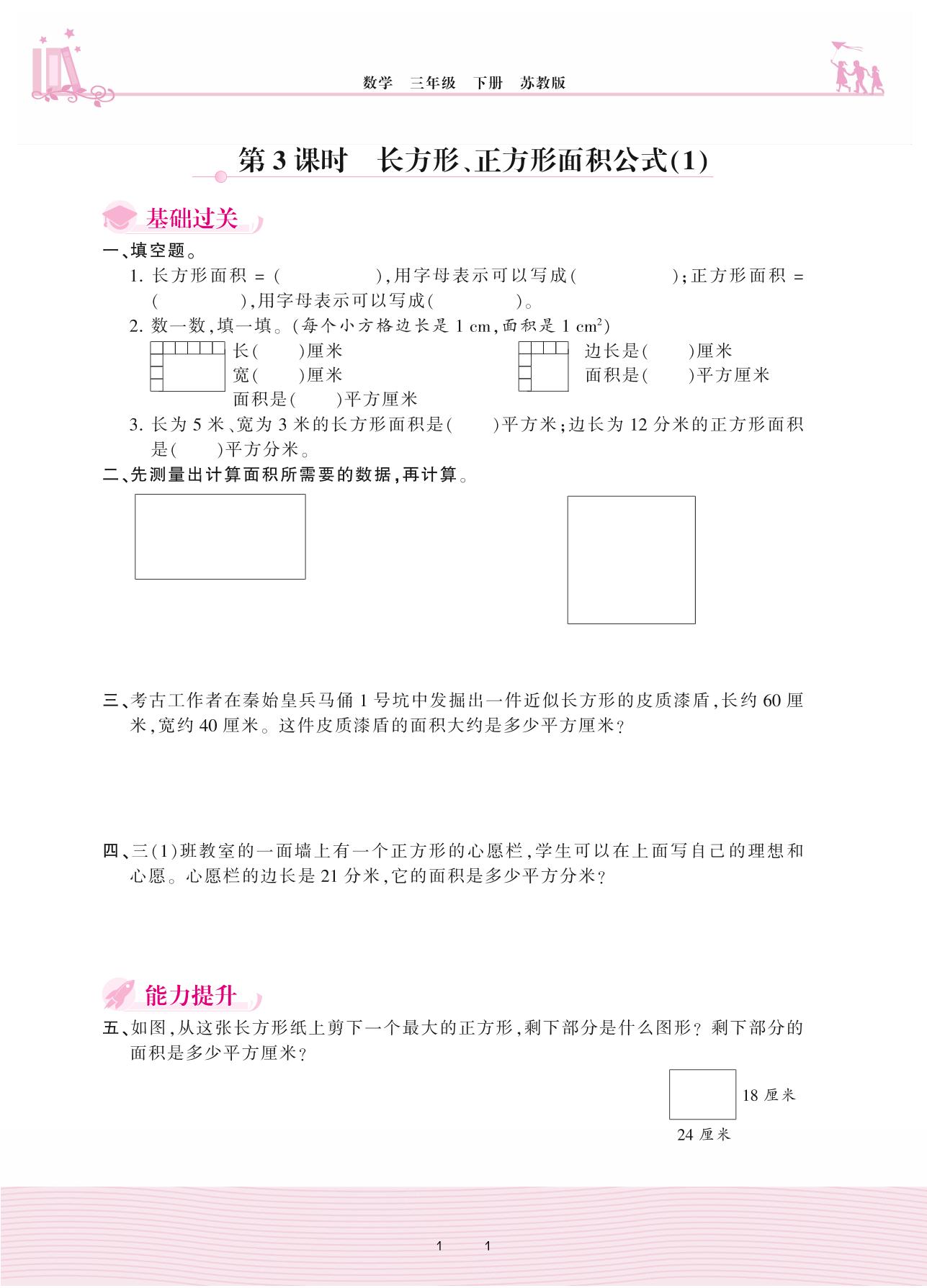 数学　三年级　下册　苏教版

第3课时　长方形、正方形面积公式(1)

基础过关

一、填空题。

1. 长方形面积 = (　　　　　),用字母表示可以写成(　　　　　);正方形面积 = (　　　　　),用字母表示可以写成(　　　　　)。

2. 数一数,填一填。(每个小方格边长是 1 cm,面积是 1 $cm^2$)

长(　　)厘米
宽(　　)厘米
面积是(　　)平方厘米

边长是(　　)厘米
面积是(　　)平方厘米

3. 长为 5 米、宽为 3 米的长方形面积是(　　)平方米;边长为 12 分米的正方形面积是(　　)平方分米。

二、先测量出计算面积所需要的数据,再计算。

三、考古工作者在秦始皇兵马俑 1 号坑中发掘出一件近似长方形的皮质漆盾,长约 60 厘米,宽约 40 厘米。这件皮质漆盾的面积大约是多少平方厘米?

四、三(1)班教室的一面墙上有一个正方形的心愿栏,学生可以在上面写自己的理想和心愿。心愿栏的边长是 21 分米,它的面积是多少平方分米?

能力提升

五、如图,从这张长方形纸上剪下一个最大的正方形,剩下部分是什么图形?剩下部分的面积是多少平方厘米?

18 厘米
24 厘米

1　1